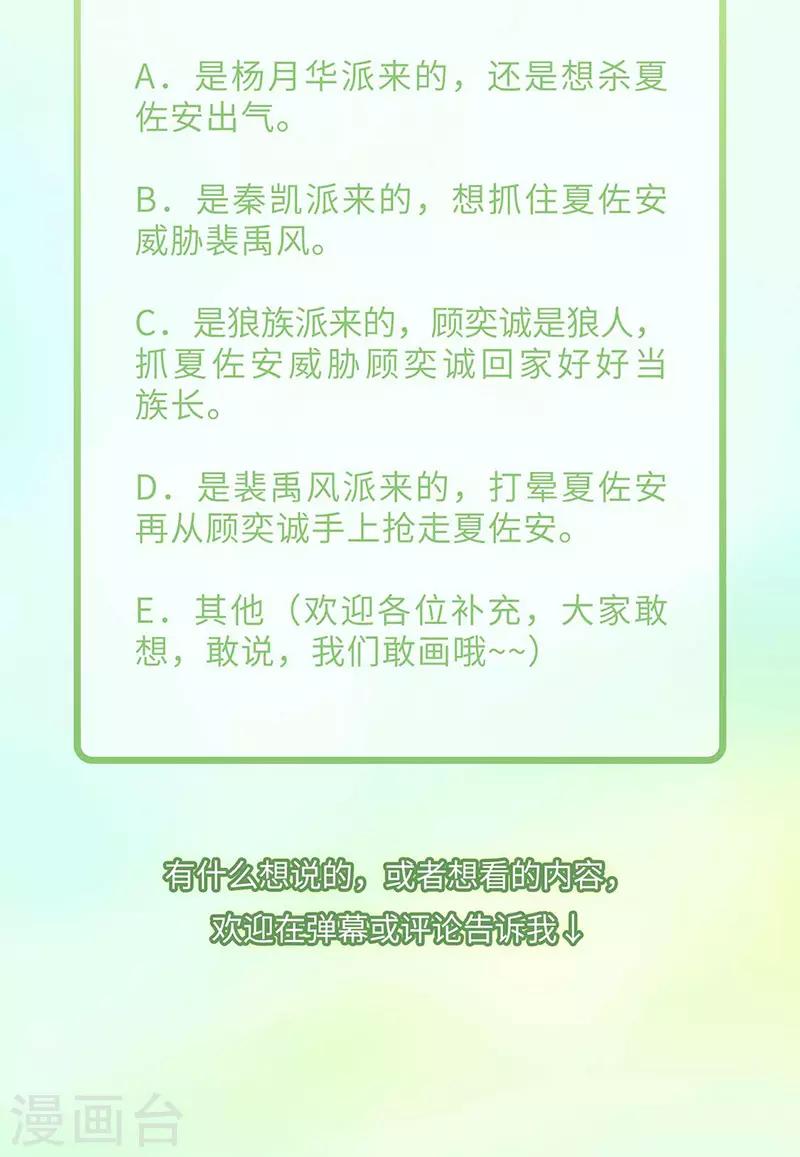 A．是杨月华派来的，还是想杀夏佐安出气。

B．是秦凯派来的，想抓住夏佐安威胁裴禹风。

C．是狼族派来的，顾奕诚是狼人，抓夏佐安威胁顾奕诚回家好好当族长。

D．是裴禹风派来的，打晕夏佐安再从顾奕诚手上抢走夏佐安。

E．其他（欢迎各位补充，大家敢想，敢说，我们敢画哦~~）

有什么想说的，或者想看的内容，
欢迎在弹幕或评论告诉我↓

漫画台